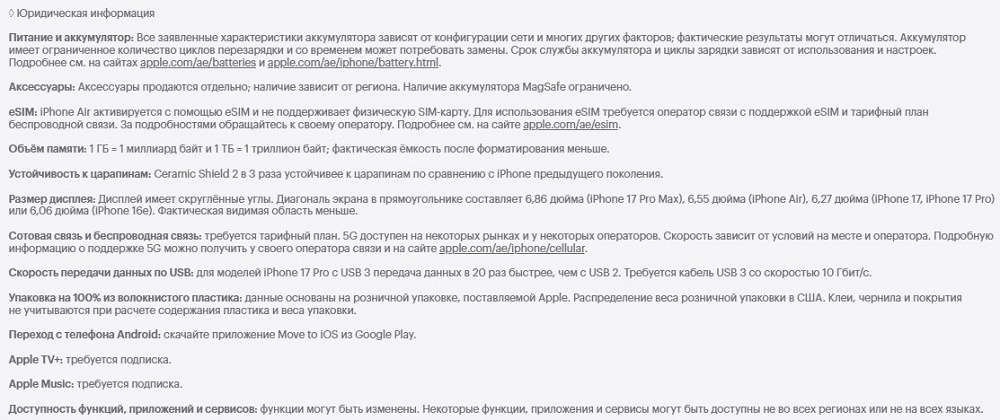 ◊ Юридическая информация

Питание и аккумулятор: Все заявленные характеристики аккумулятора зависят от конфигурации сети и многих других факторов; фактические результаты могут отличаться. Аккумулятор имеет ограниченное количество циклов перезарядки и со временем может потребовать замены. Срок службы аккумулятора и циклы зарядки зависят от использования и настроек. Подробнее см. на сайтах apple.com/ae/batteries и apple.com/ae/iphone/battery.html.

Аксессуары: Аксессуары продаются отдельно; наличие зависит от региона. Наличие аккумулятора MagSafe ограничено.

eSIM: iPhone Air активируется с помощью eSIM и не поддерживает физическую SIM-карту. Для использования eSIM требуется оператор связи с поддержкой eSIM и тарифный план беспроводной связи. За подробностями обращайтесь к своему оператору. Подробнее см. на сайте apple.com/ae/esim.

Объём памяти: 1 ГБ = 1 миллиард байт и 1 ТБ = 1 триллион байт; фактическая ёмкость после форматирования меньше.

Устойчивость к царапинам: Ceramic Shield 2 в 3 раза устойчивее к царапинам по сравнению с iPhone предыдущего поколения.

Размер дисплея: Дисплей имеет скруглённые углы. Диагональ экрана в прямоугольнике составляет 6,86 дюйма (iPhone 17 Pro Max), 6,55 дюйма (iPhone Air), 6,27 дюйма (iPhone 17, iPhone 17 Pro) или 6,06 дюйма (iPhone 16e). Фактическая видимая область меньше.

Сотовая связь и беспроводная связь: требуется тарифный план. 5G доступен на некоторых рынках и у некоторых операторов. Скорость зависит от условий на месте и оператора. Подробную информацию о поддержке 5G можно получить у своего оператора связи и на сайте apple.com/ae/iphone/cellular.

Скорость передачи данных по USB: для моделей iPhone 17 Pro с USB 3 передача данных в 20 раз быстрее, чем с USB 2. Требуется кабель USB 3 со скоростью 10 Гбит/с.

Упаковка на 100% из волокнистого пластика: данные основаны на розничной упаковке, поставляемой Apple. Распределение веса розничной упаковки в США. Клеи, чернила и покрытия не учитываются при расчете содержания пластика и веса упаковки.

Переход с телефона Android: скачайте приложение Move to iOS из Google Play.

Apple TV+: требуется подписка.

Apple Music: требуется подписка.

Доступность функций, приложений и сервисов: функции могут быть изменены. Некоторые функции, приложения и сервисы могут быть доступны не во всех регионах или не на всех языках.